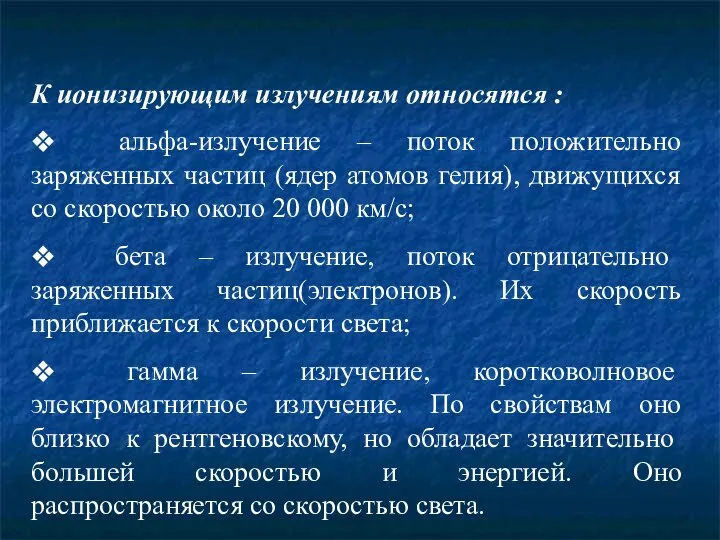 К ионизирующим излучениям относятся :

❖ альфа-излучение – поток положительно заряженных частиц (ядер атомов гелия), движущихся со скоростью около 20 000 км/с;

❖ бета – излучение, поток отрицательно заряженных частиц(электронов). Их скорость приближается к скорости света;

❖ гамма – излучение, коротковолновое электромагнитное излучение. По свойствам оно близко к рентгеновскому, но обладает значительно большей скоростью и энергией. Оно распространяется со скоростью света.